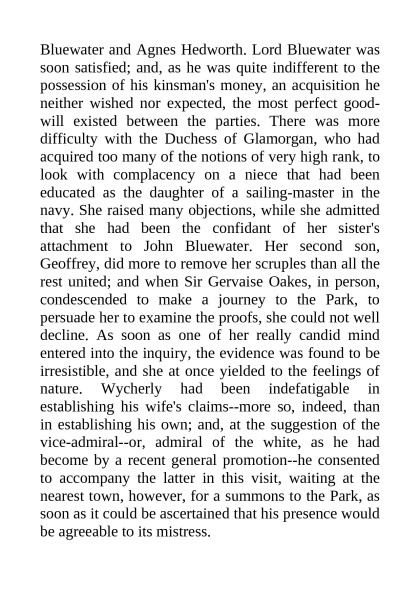 Bluewater and Agnes Hedworth. Lord Bluewater was soon satisfied; and, as he was quite indifferent to the possession of his kinsman's money, an acquisition he neither wished nor expected, the most perfect good-will existed between the parties. There was more difficulty with the Duchess of Glamorgan, who had acquired too many of the notions of very high rank, to look with complacency on a niece that had been educated as the daughter of a sailing-master in the navy. She raised many objections, while she admitted that she had been the confidant of her sister's attachment to John Bluewater. Her second son, Geoffrey, did more to remove her scruples than all the rest united; and when Sir Gervaise Oakes, in person, condescended to make a journey to the Park, to persuade her to examine the proofs, she could not well decline. As soon as one of her really candid mind entered into the inquiry, the evidence was found to be irresistible, and she at once yielded to the feelings of nature. Wycherly had been indefatigable in establishing his wife's claims--more so, indeed, than in establishing his own; and, at the suggestion of the vice-admiral--or, admiral of the white, as he had become by a recent general promotion--he consented to accompany the latter in this visit, waiting at the nearest town, however, for a summons to the Park, as soon as it could be ascertained that his presence would be agreeable to its mistress.